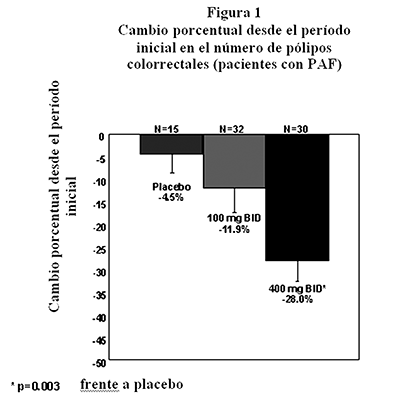 Figura 1
Cambio porcentual desde el período inicial en el número de pólipos colorrectales (pacientes con PAF)

Cambio porcentual desde el período inicial

N=15
N=32
N=30

0
-5
-10
-15
-20
-25
-30
-35
-40
-45
-50

Placebo
-4.5%

100 mg BID
-11.9%

400 mg BID*
-28.0%

* p=0.003 frente a placebo